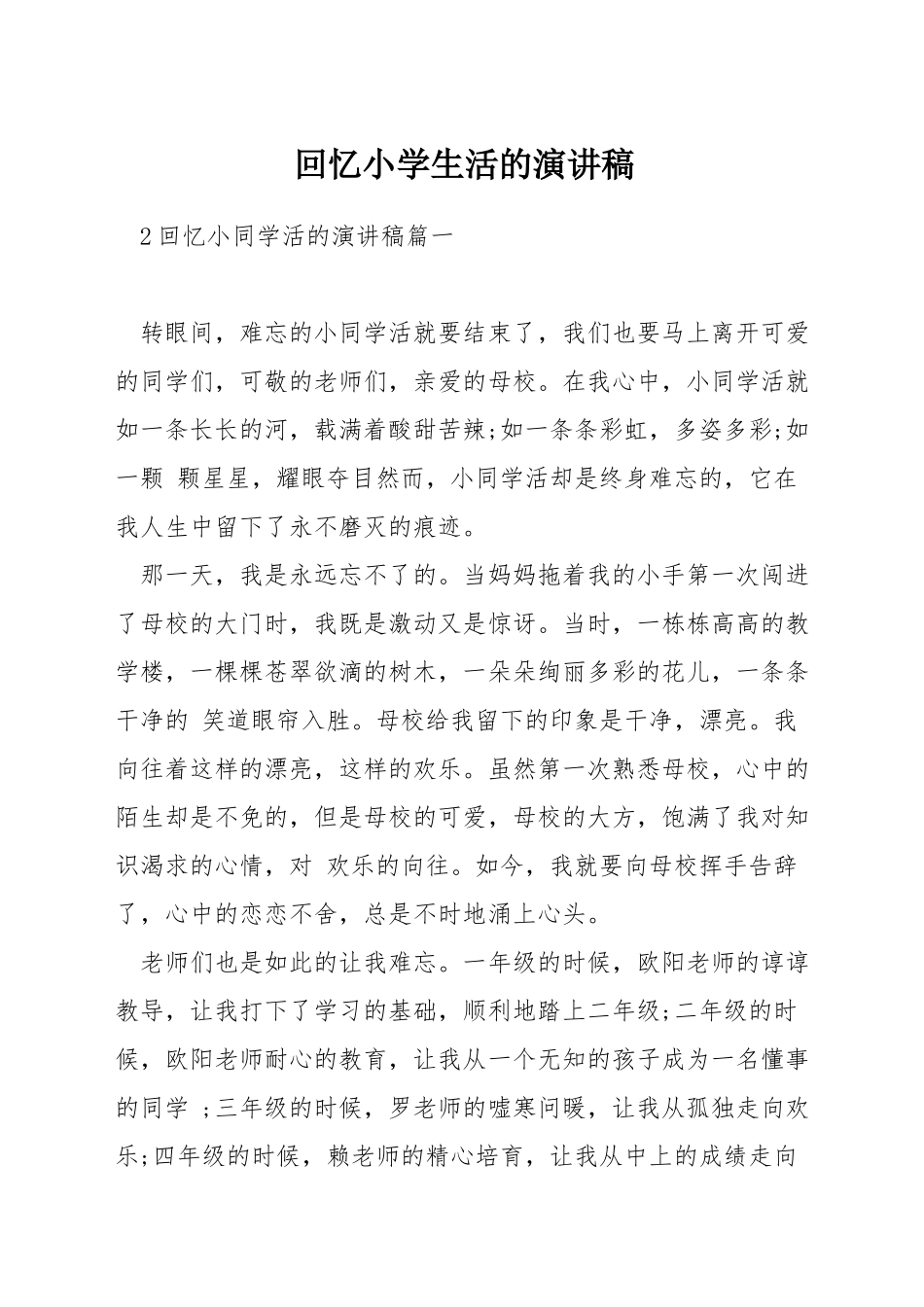 回忆小学生活的演讲稿

2回忆小同学活的演讲稿篇一

转眼间，难忘的小同学活就要结束了，我们也要马上离开可爱的同学们，可敬的老师们，亲爱的母校。在我心中，小同学活就如一条长长的河，载满着酸甜苦辣;如一条条彩虹，多姿多彩;如一颗 颗星星，耀眼夺目然而，小同学活却是终身难忘的，它在我人生中留下了永不磨灭的痕迹。

那一天，我是永远忘不了的。当妈妈拖着我的小手第一次闯进了母校的大门时，我既是激动又是惊讶。当时，一栋栋高高的教学楼，一棵棵苍翠欲滴的树木，一朵朵绚丽多彩的花儿，一条条干净的 笑道眼帘入胜。母校给我留下的印象是干净，漂亮。我向往着这样的漂亮，这样的欢乐。虽然第一次熟悉母校，心中的陌生却是不免的，但是母校的可爱，母校的大方，饱满了我对知识渴求的心情，对 欢乐的向往。如今，我就要向母校挥手告辞了，心中的恋恋不舍，总是不时地涌上心头。

老师们也是如此的让我难忘。一年级的时候，欧阳老师的谆谆教导，让我打下了学习的基础，顺利地踏上二年级;二年级的时候，欧阳老师耐心的教育，让我从一个无知的孩子成为一名懂事的同学 ;三年级的时候，罗老师的嘘寒问暖，让我从孤独走向欢乐;四年级的时候，赖老师的精心培育，让我从中上的成绩走向